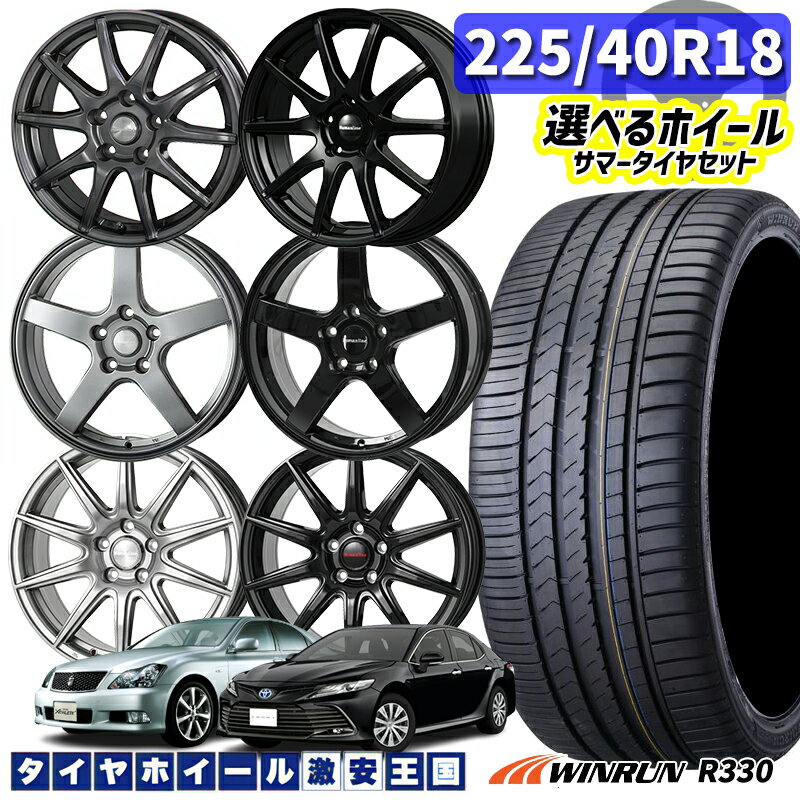 225/40R18

選べるホイール
サマータイヤセット

タイヤホイール激安王国

WINRUN R330